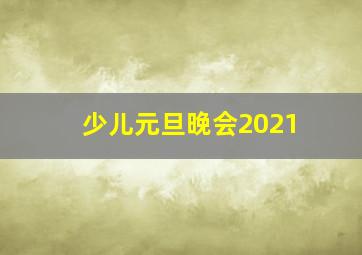 少儿元旦晚会2021